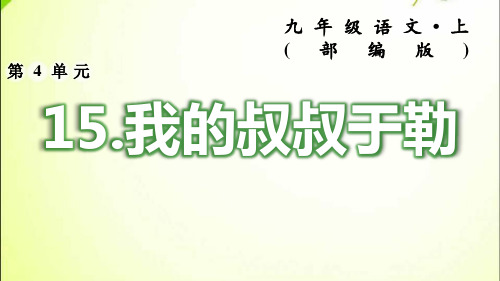 九年级语文·上
（部编版）

第4单元

15.我的叔叔于勒